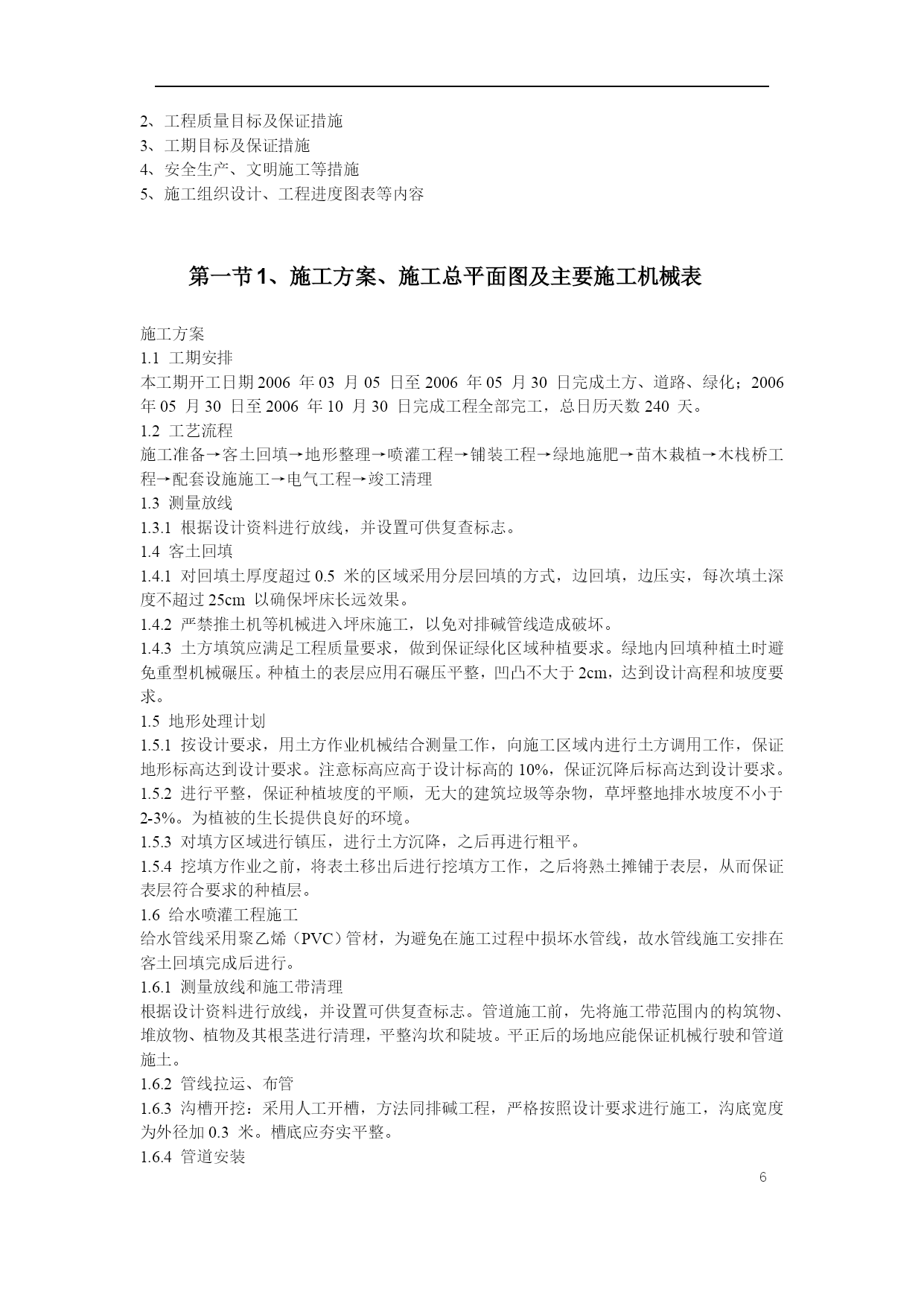 2、工程质量目标及保证措施
3、工期目标及保证措施
4、安全生产、文明施工等措施
5、施工组织设计、工程进度图表等内容

第一节 1、施工方案、施工总平面图及主要施工机械表

施工方案
1.1 工期安排
本工期开工日期 2006 年 03 月 05 日至 2006 年 05 月 30 日完成土方、道路、绿化；2006 年 05 月 30 日至 2006 年 10 月 30 日完成工程全部完工，总日历天数 240 天。
1.2 工艺流程
施工准备→客土回填→地形整理→喷灌工程→铺装工程→绿地施肥→苗木栽植→木栈桥工程→配套设施施工→电气工程→竣工清理
1.3 测量放线
1.3.1 根据设计资料进行放线，并设置可供复查标志。
1.4 客土回填
1.4.1 对回填土厚度超过 0.5 米的区域采用分层回填的方式，边回填，边压实，每次填土深度不超过 25cm 以确保坪床长远效果。
1.4.2 严禁推土机等机械进入坪床施工，以免对排碱管线造成破坏。
1.4.3 土方填筑应满足工程质量要求，做到保证绿化区域种植要求。绿地内回填种植土时避免重型机械碾压。种植土的表层应用石碾压平整，凹凸不大于 2cm，达到设计高程和坡度要求。
1.5 地形处理计划
1.5.1 按设计要求，用土方作业机械结合测量工作，向施工区域内进行土方调用工作，保证地形标高达到设计要求。注意标高应高于设计标高的 10%，保证沉降后标高达到设计要求。
1.5.2 进行平整，保证种植坡度的平顺，无大的建筑垃圾等杂物，草坪整地排水坡度不小于 2-3%。为植被的生长提供良好的环境。
1.5.3 对填方区域进行镇压，进行土方沉降，之后再进行粗平。
1.5.4 挖填方作业之前，将表土移出后进行挖填方工作，之后将熟土摊铺于表层，从而保证表层符合要求的种植层。
1.6 给水喷灌工程施工
给水管线采用聚乙烯（PVC）管材，为避免在施工过程中损坏水管线，故水管线施工安排在客土回填完成后进行。
1.6.1 测量放线和施工带清理
根据设计资料进行放线，并设置可供复查标志。管道施工前，先将施工带范围内的构筑物、堆放物、植物及其根茎进行清理，平整沟坎和陡坡。平正后的场地应能保证机械行驶和管道施土。
1.6.2 管线拉运、布管
1.6.3 沟槽开挖：采用人工开槽，方法同排碱工程，严格按照设计要求进行施工，沟底宽度为外径加 0.3 米。槽底应夯实平整。
1.6.4 管道安装
6